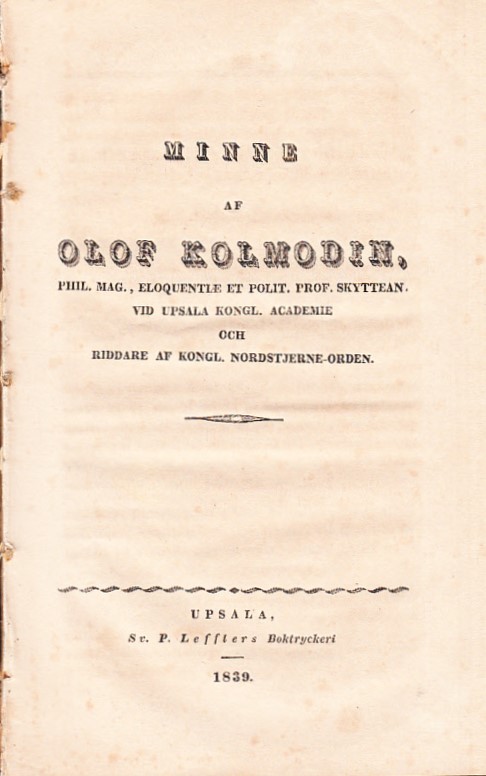 MINNE

AF

OLOF KOLMODIN,

PHIL. MAG., ELOQUENTIÆ ET POLIT. PROF. SKYTTEAN. VID UPSALA KONGL. ACADEMIE OCH RIDDARE AF KONGL. NORDSTJERNE-ORDEN.

UPSALA,

Sv. P. Lefflers Boktryckeri

1839.